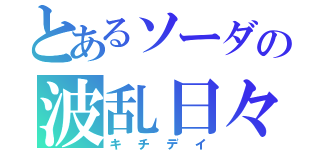 とあるソーダの
波乱日々
キチデイ